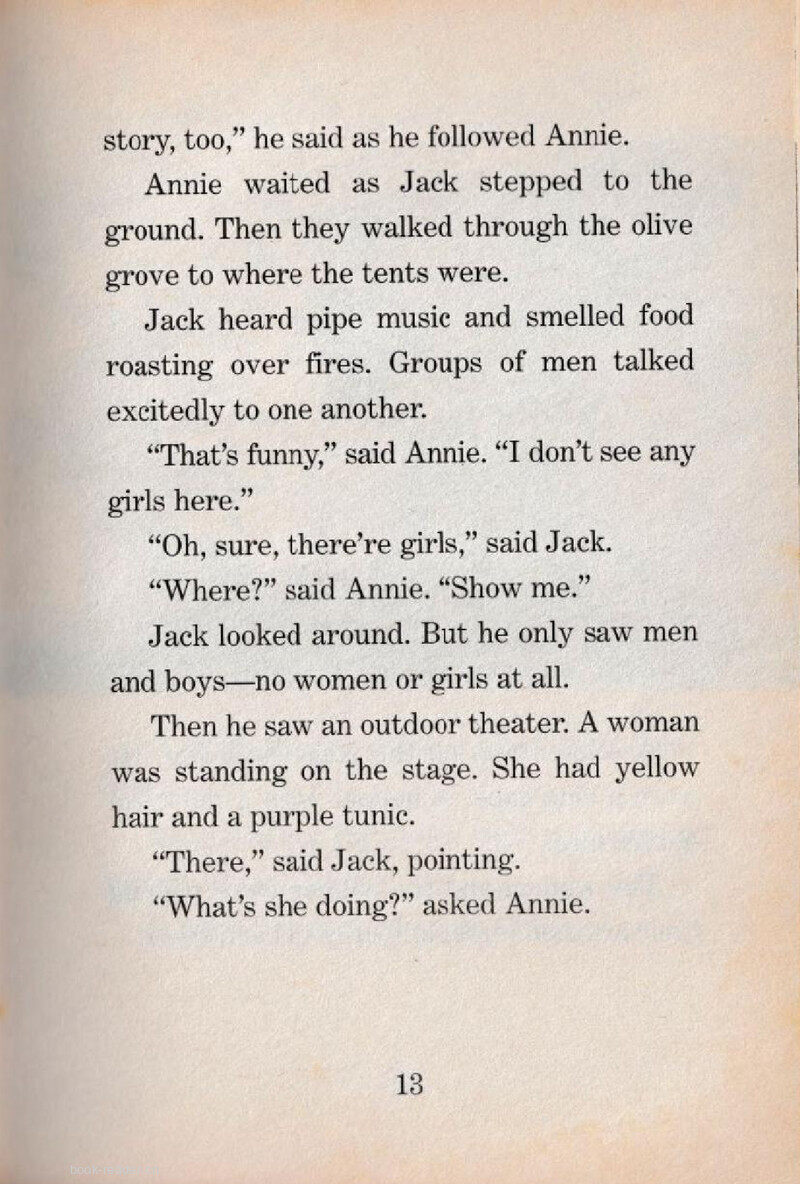 story, too," he said as he followed Annie.

Annie waited as Jack stepped to the ground. Then they walked through the olive grove to where the tents were.

Jack heard pipe music and smelled food roasting over fires. Groups of men talked excitedly to one another.

"That's funny," said Annie. "I don't see any girls here."

"Oh, sure, there're girls," said Jack.

"Where?" said Annie. "Show me."

Jack looked around. But he only saw men and boys—no women or girls at all.

Then he saw an outdoor theater. A woman was standing on the stage. She had yellow hair and a purple tunic.

"There," said Jack, pointing.

"What's she doing?" asked Annie.

13